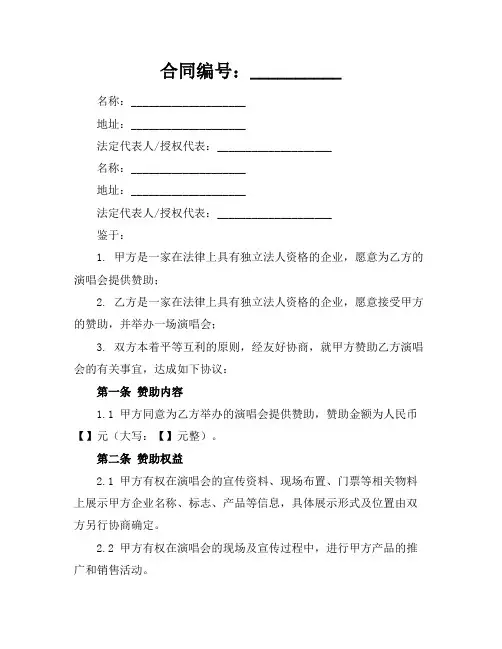 合同编号：__________

名称：____________________

地址：____________________

法定代表人/授权代表：____________________

名称：____________________

地址：____________________

法定代表人/授权代表：____________________

鉴于：

1. 甲方是一家在法律上具有独立法人资格的企业，愿意为乙方的演唱会提供赞助；

2. 乙方是一家在法律上具有独立法人资格的企业，愿意接受甲方的赞助，并举办一场演唱会；

3. 双方本着平等互利的原则，经友好协商，就甲方赞助乙方演唱会的有关事宜，达成如下协议：

第一条 赞助内容

1.1 甲方同意为乙方举办的演唱会提供赞助，赞助金额为人民币【】元（大写：【】元整）。

第二条 赞助权益

2.1 甲方有权在演唱会的宣传资料、现场布置、门票等相关物料上展示甲方企业名称、标志、产品等信息，具体展示形式及位置由双方另行协商确定。

2.2 甲方有权在演唱会的现场及宣传过程中，进行甲方产品的推广和销售活动。